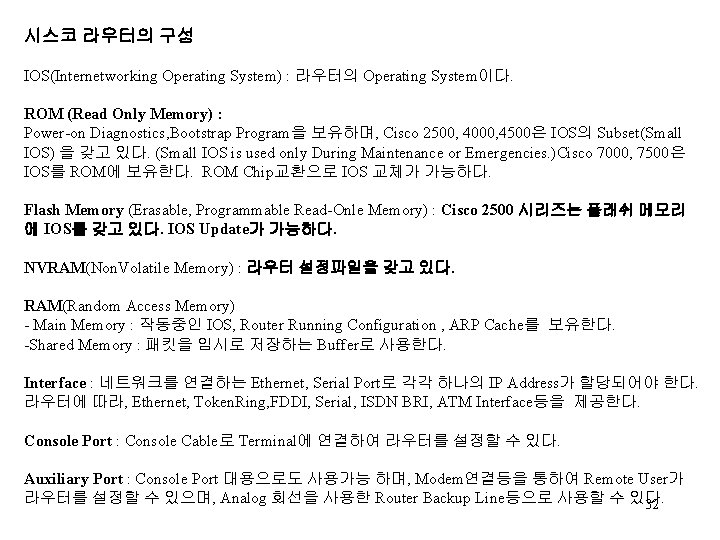 시스코 라우터의 구성

IOS(Internetworking Operating System) : 라우터의 Operating System이다.

ROM (Read Only Memory) :
Power-on Diagnostics,Bootstrap Program을 보유하며, Cisco 2500, 4000,4500은 IOS의 Subset(Small IOS) 을 갖고 있다. (Small IOS is used only During Maintenance or Emergencies.)Cisco 7000, 7500은 IOS를 ROM에 보유한다. ROM Chip교환으로 IOS 교체가 가능하다.

Flash Memory (Erasable, Programmable Read-Onle Memory) : Cisco 2500 시리즈는 플래쉬 메모리에 IOS를 갖고 있다. IOS Update가 가능하다.

NVRAM(NonVolatile Memory) : 라우터 설정파일을 갖고 있다.

RAM(Random Access Memory)
- Main Memory : 작동중인 IOS, Router Running Configuration , ARP Cache를 보유한다.
-Shared Memory : 패킷을 임시로 저장하는 Buffer로 사용한다.

Interface : 네트워크를 연결하는 Ethernet, Serial Port로 각각 하나의 IP Address가 할당되어야 한다. 라우터에 따라, Ethernet, TokenRing,FDDI, Serial, ISDN BRI, ATM Interface등을 제공한다.

Console Port : Console Cable로 Terminal에 연결하여 라우터를 설정할 수 있다.

Auxiliary Port : Console Port 대용으로도 사용가능 하며, Modem연결등을 통하여 Remote User가 라우터를 설정할 수 있으며, Analog 회선을 사용한 Router Backup Line등으로 사용할 수 있다.

52